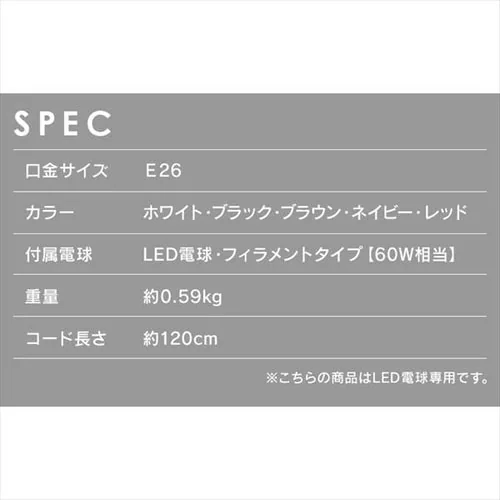 SPEC

| 口金サイズ | E26 |
|---|---|
| カラー | ホワイト・ブラック・ブラウン・ネイビー・レッド |
| 付属電球 | LED電球・フィラメントタイプ【60W相当】 |
| 重量 | 約0.59kg |
| コード長さ | 約120cm |

※こちらの商品はLED電球専用です。